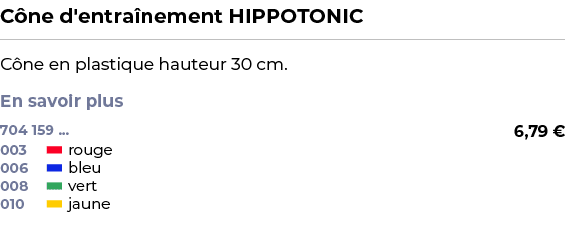 Cône d'entraînement HIPPOTONIC

Cône en plastique hauteur 30 cm.

En savoir plus

704 159 ...

6,79 €

003 rouge
006 bleu
008 vert
010 jaune